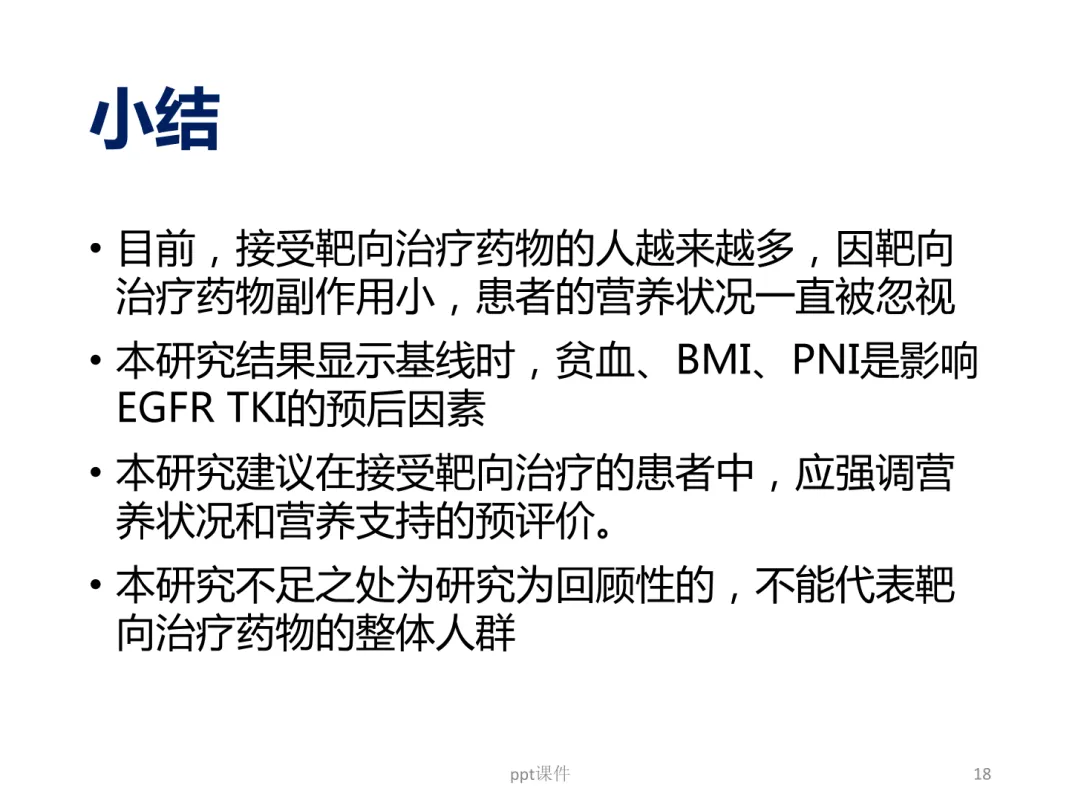 小结

• 目前，接受靶向治疗药物的人越来越多，因靶向治疗药物副作用小，患者的营养状况一直被忽视

• 本研究结果显示基线时，贫血、BMI、PNI是影响EGFR TKI的预后因素

• 本研究建议在接受靶向治疗的患者中，应强调营养状况和营养支持的预评价。

• 本研究不足之处为研究为回顾性的，不能代表靶向治疗药物的整体人群

ppt课件

18